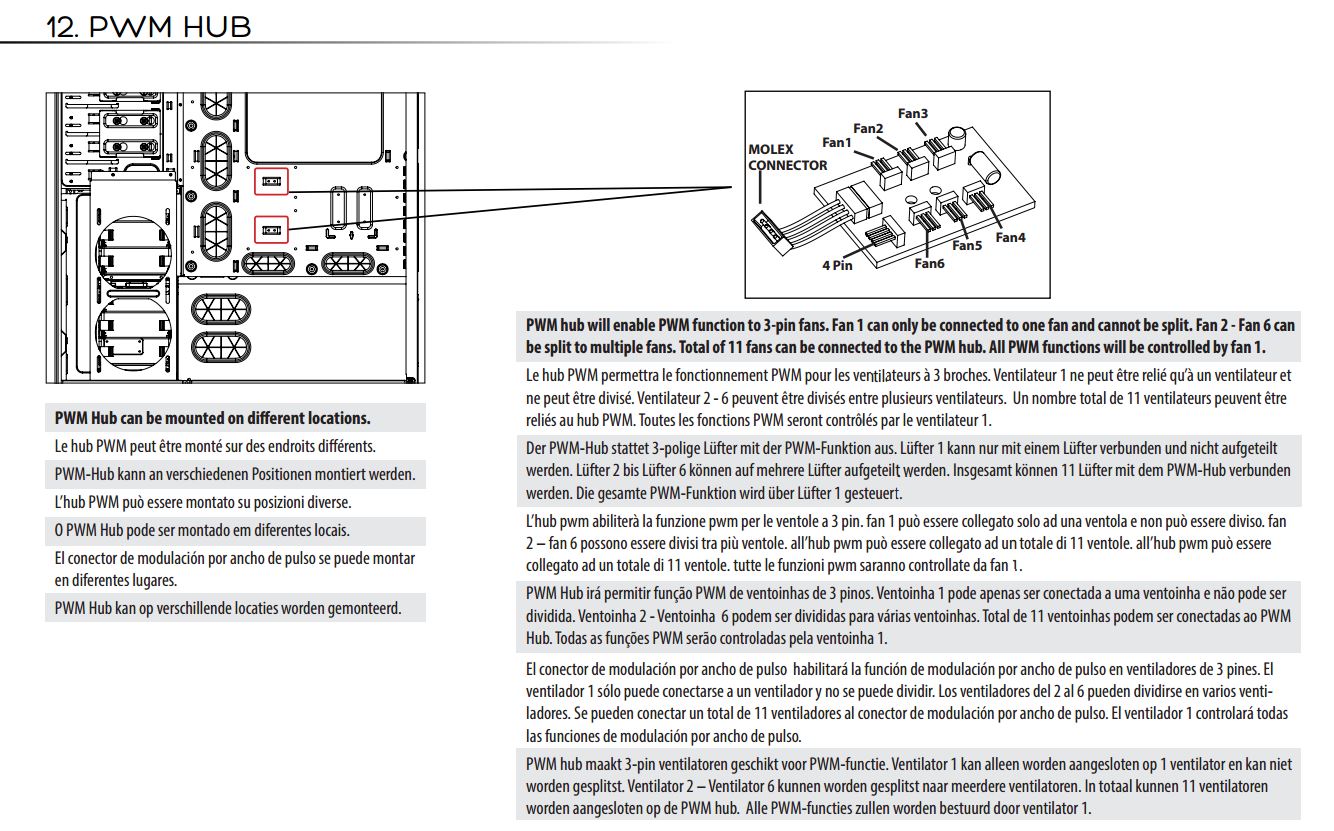 12. PWM HUB

MOLEX CONNECTOR

Fan1

Fan2

Fan3

Fan4

Fan5

Fan6

4 Pin

PWM Hub can be mounted on different locations.

Le hub PWM peut être monté sur des endroits différents.

PWM-Hub kann an verschiedenen Positionen montiert werden.

L'hub PWM può essere montato su posizioni diverse.

O PWM Hub pode ser montado em diferentes locais.

El conector de modulación por ancho de pulso se puede montar en diferentes lugares.

PWM Hub kan op verschillende locaties worden gemonteerd.

PWM hub will enable PWM function to 3-pin fans. Fan 1 can only be connected to one fan and cannot be split. Fan 2 - Fan 6 can be split to multiple fans. Total of 11 fans can be connected to the PWM hub. All PWM functions will be controlled by fan 1.

Le hub PWM permettra le fonctionnement PWM pour les ventilateurs à 3 broches. Ventilateur 1 ne peut être relié qu'à un ventilateur et ne peut être divisé. Ventilateur 2 - 6 peuvent être divisés entre plusieurs ventilateurs. Un nombre total de 11 ventilateurs peuvent être reliés au hub PWM. Toutes les fonctions PWM seront contrôlés par le ventilateur 1.

Der PWM-Hub stattet 3-polige Lüfter mit der PWM-Funktion aus. Lüfter 1 kann nur mit einem Lüfter verbunden und nicht aufgeteilt werden. Lüfter 2 bis Lüfter 6 können auf mehrere Lüfter aufgeteilt werden. Insgesamt können 11 Lüfter mit dem PWM-Hub verbunden werden. Die gesamte PWM-Funktion wird über Lüfter 1 gesteuert.

L'hub pwm abiliterà la funzione pwm per le ventole a 3 pin. fan 1 può essere collegato solo ad una ventola e non può essere diviso. fan 2 – fan 6 possono essere divisi tra più ventole. all'hub pwm può essere collegato ad un totale di 11 ventole. all'hub pwm può essere collegato ad un totale di 11 ventole. tutte le funzioni pwm saranno controllate da fan 1.

PWM Hub irá permitir função PWM de ventoinhas de 3 pinos. Ventoinha 1 pode apenas ser conectada a uma ventoinha e não pode ser dividida. Ventoinha 2 - Ventoinha 6 podem ser divididas para várias ventoinhas. Total de 11 ventoinhas podem ser conectadas ao PWM Hub. Todas as funções PWM serão controladas pela ventoinha 1.

El conector de modulación por ancho de pulso habilitará la función de modulación por ancho de pulso en ventiladores de 3 pines. El ventilador 1 sólo puede conectarse a un ventilador y no se puede dividir. Los ventiladores del 2 al 6 pueden dividirse en varios ventiladores. Se pueden conectar un total de 11 ventiladores al conector de modulación por ancho de pulso. El ventilador 1 controlará todas las funciones de modulación por ancho de pulso.

PWM hub maakt 3-pin ventilatoren geschikt voor PWM-functie. Ventilator 1 kan alleen worden aangesloten op 1 ventilator en kan niet worden gesplitst. Ventilator 2 – Ventilator 6 kunnen worden gesplitst naar meerdere ventilatoren. In totaal kunnen 11 ventilatoren worden aangesloten op de PWM hub. Alle PWM-functies zullen worden bestuurd door ventilator 1.